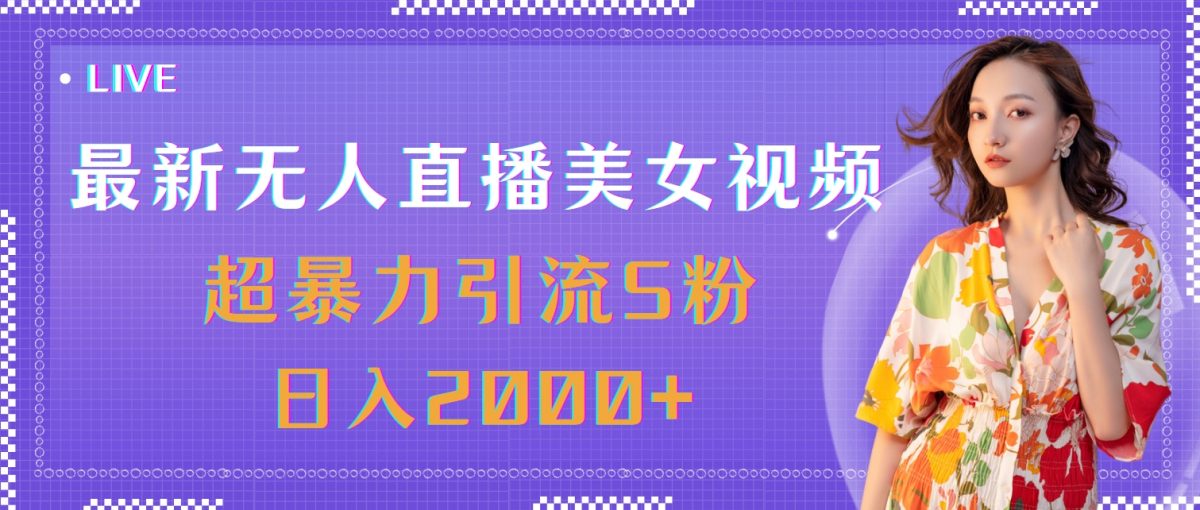 • LIVE

最新无人直播美女视频

超暴力引流S粉

日入2000+